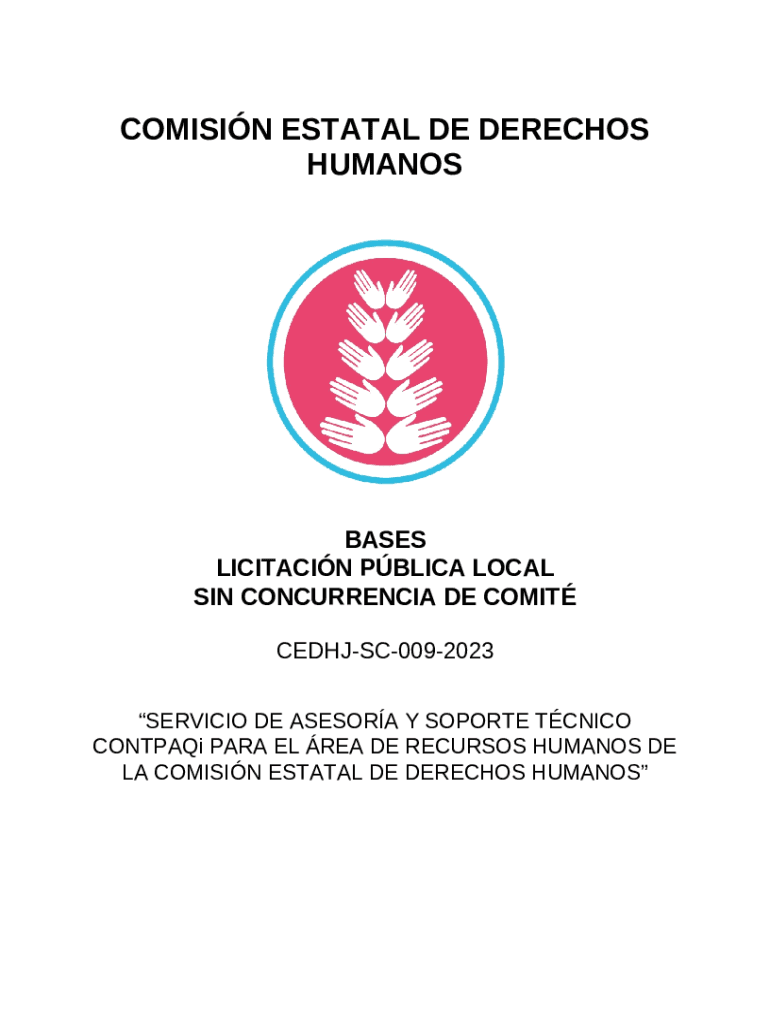 COMISIÓN ESTATAL DE DERECHOS HUMANOS

BASES
LICITACIÓN PÚBLICA LOCAL
SIN CONCURRENCIA DE COMITÉ

CEDHJ-SC-009-2023

"SERVICIO DE ASESORÍA Y SOPORTE TÉCNICO CONTPAQi PARA EL ÁREA DE RECURSOS HUMANOS DE LA COMISIÓN ESTATAL DE DERECHOS HUMANOS"